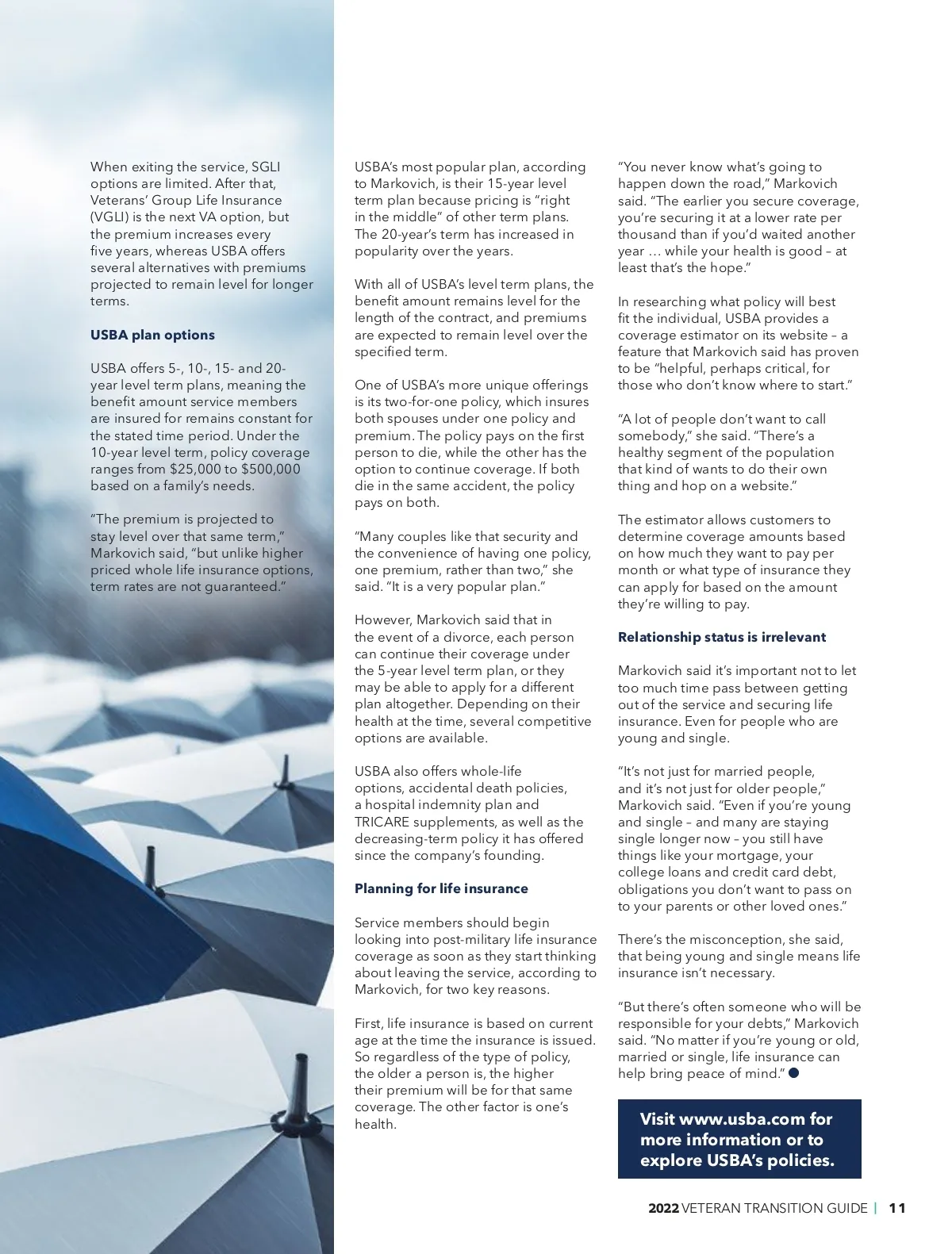 When exiting the service, SGLI options are limited. After that, Veterans' Group Life Insurance (VGLI) is the next VA option, but the premium increases every five years, whereas USBA offers several alternatives with premiums projected to remain level for longer terms.

USBA plan options

USBA offers 5-, 10-, 15- and 20-year level term plans, meaning the benefit amount service members are insured for remains constant for the stated time period. Under the 10-year level term, policy coverage ranges from $25,000 to $500,000 based on a family's needs.

"The premium is projected to stay level over that same term," Markovich said, "but unlike higher priced whole life insurance options, term rates are not guaranteed."

USBA's most popular plan, according to Markovich, is their 15-year level term plan because pricing is "right in the middle" of other term plans. The 20-year's term has increased in popularity over the years.

With all of USBA's level term plans, the benefit amount remains level for the length of the contract, and premiums are expected to remain level over the specified term.

One of USBA's more unique offerings is its two-for-one policy, which insures both spouses under one policy and premium. The policy pays on the first person to die, while the other has the option to continue coverage. If both die in the same accident, the policy pays on both.

"Many couples like that security and the convenience of having one policy, one premium, rather than two," she said. "It is a very popular plan."

However, Markovich said that in the event of a divorce, each person can continue their coverage under the 5-year level term plan, or they may be able to apply for a different plan altogether. Depending on their health at the time, several competitive options are available.

USBA also offers whole-life options, accidental death policies, a hospital indemnity plan and TRICARE supplements, as well as the decreasing-term policy it has offered since the company's founding.

Planning for life insurance

Service members should begin looking into post-military life insurance coverage as soon as they start thinking about leaving the service, according to Markovich, for two key reasons.

First, life insurance is based on current age at the time the insurance is issued. So regardless of the type of policy, the older a person is, the higher their premium will be for that same coverage. The other factor is one's health.

"You never know what's going to happen down the road," Markovich said. "The earlier you secure coverage, you're securing it at a lower rate per thousand than if you'd waited another year … while your health is good – at least that's the hope."

In researching what policy will best fit the individual, USBA provides a coverage estimator on its website – a feature that Markovich said has proven to be "helpful, perhaps critical, for those who don't know where to start."

"A lot of people don't want to call somebody," she said. "There's a healthy segment of the population that kind of wants to do their own thing and hop on a website."

The estimator allows customers to determine coverage amounts based on how much they want to pay per month or what type of insurance they can apply for based on the amount they're willing to pay.

Relationship status is irrelevant

Markovich said it's important not to let too much time pass between getting out of the service and securing life insurance. Even for people who are young and single.

"It's not just for married people, and it's not just for older people," Markovich said. "Even if you're young and single – and many are staying single longer now – you still have things like your mortgage, your college loans and credit card debt, obligations you don't want to pass on to your parents or other loved ones."

There's the misconception, she said, that being young and single means life insurance isn't necessary.

"But there's often someone who will be responsible for your debts," Markovich said. "No matter if you're young or old, married or single, life insurance can help bring peace of mind."

Visit www.usba.com for more information or to explore USBA's policies.

2022 VETERAN TRANSITION GUIDE | 11